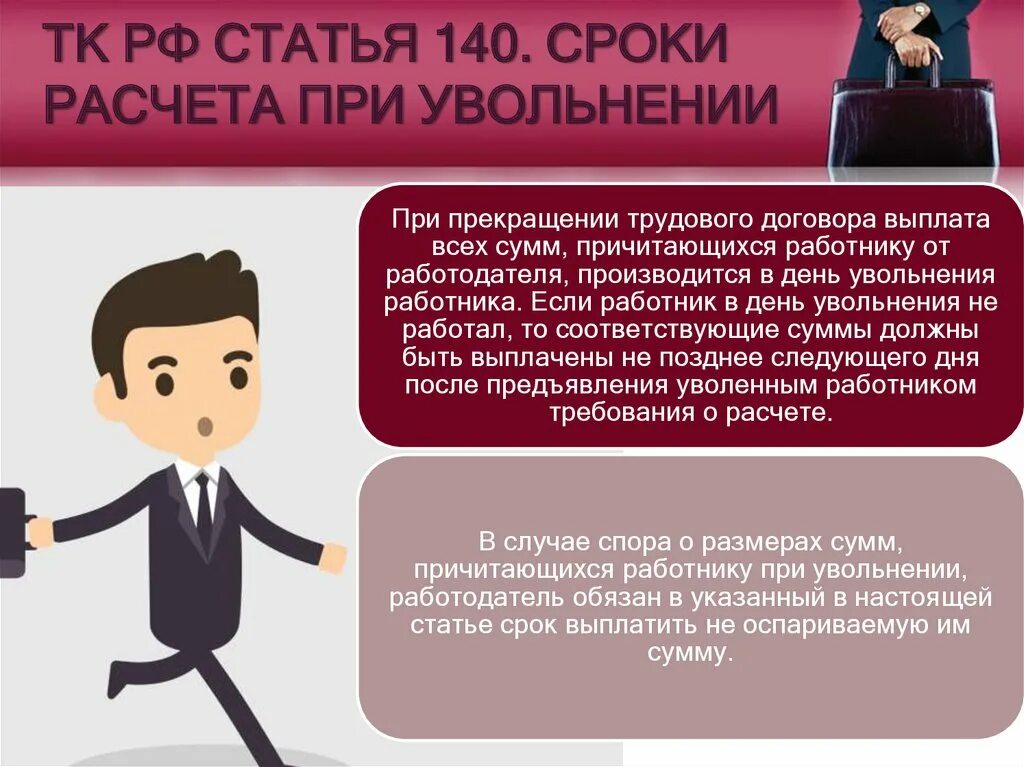 ТК РФ СТАТЬЯ 140. СРОКИ РАСЧЕТА ПРИ УВОЛЬНЕНИИ

При прекращении трудового договора выплата всех сумм, причитающихся работнику от работодателя, производится в день увольнения работника. Если работник в день увольнения не работал, то соответствующие суммы должны быть выплачены не позднее следующего дня после предъявления уволенным работником требования о расчете.

В случае спора о размерах сумм, причитающихся работнику при увольнении, работодатель обязан в указанный в настоящей статье срок выплатить не оспариваемую им сумму.